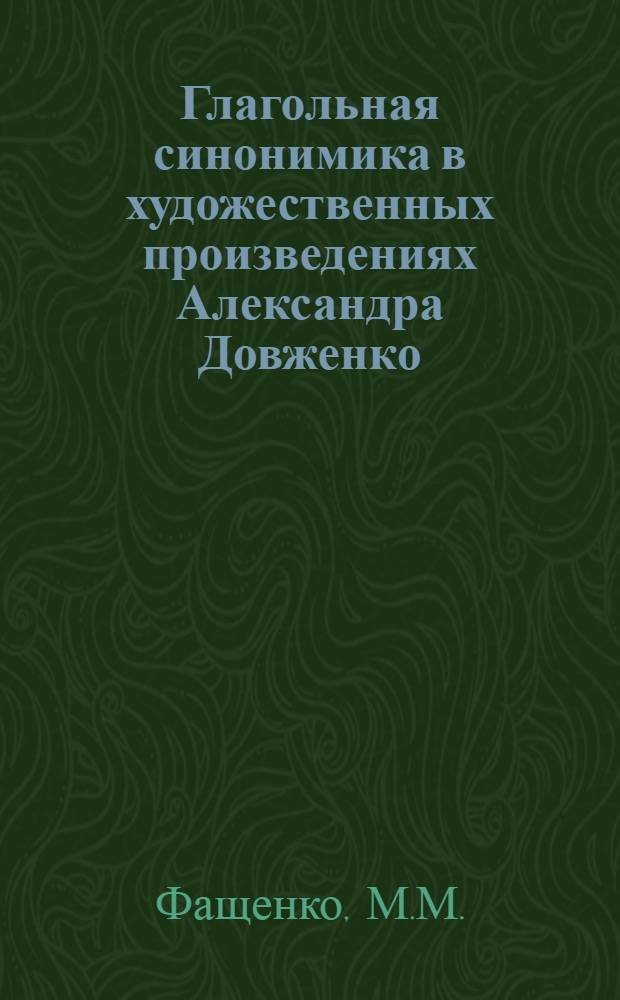 Глагольная синонимика в художественных произведениях Александра Довженко

Фащенко, М.М.